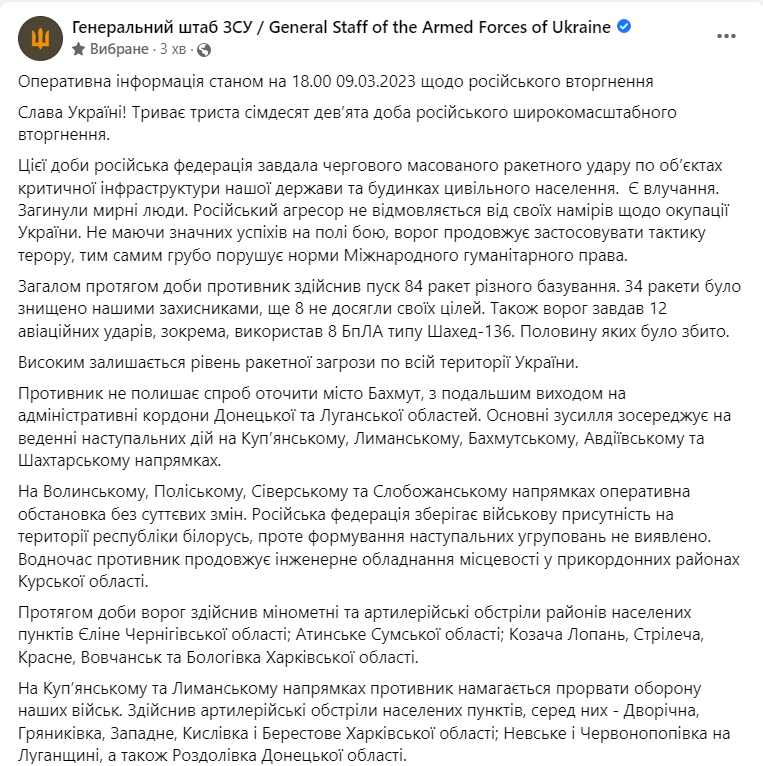 Генеральний штаб ЗСУ / General Staff of the Armed Forces of Ukraine
Вибране · 3 хв ·

Оперативна інформація станом на 18.00 09.03.2023 щодо російського вторгнення

Слава Україні! Триває триста сімдесят дев'ята доба російського широкомасштабного вторгнення.

Цієї доби російська федерація завдала чергового масованого ракетного удару по об'єктах критичної інфраструктури нашої держави та будинках цивільного населення. Є влучання. Загинули мирні люди. Російський агресор не відмовляється від своїх намірів щодо окупації України. Не маючи значних успіхів на полі бою, ворог продовжує застосовувати тактику терору, тим самим грубо порушує норми Міжнародного гуманітарного права.

Загалом протягом доби противник здійснив пуск 84 ракет різного базування. 34 ракети було знищено нашими захисниками, ще 8 не досягли своїх цілей. Також ворог завдав 12 авіаційних ударів, зокрема, використав 8 БпЛА типу Шахед-136. Половину яких було збито.

Високим залишається рівень ракетної загрози по всій території України.

Противник не полишає спроб оточити місто Бахмут, з подальшим виходом на адміністративні кордони Донецької та Луганської областей. Основні зусилля зосереджує на веденні наступальних дій на Куп'янському, Лиманському, Бахмутському, Авдіївському та Шахтарському напрямках.

На Волинському, Поліському, Сіверському та Слобожанському напрямках оперативна обстановка без суттєвих змін. Російська федерація зберігає військову присутність на території республіки білорусь, проте формування наступальних угруповань не виявлено. Водночас противник продовжує інженерне обладнання місцевості у прикордонних районах Курської області.

Протягом доби ворог здійснив мінометні та артилерійські обстріли районів населених пунктів Єліне Чернігівської області; Атинське Сумської області; Козача Лопань, Стрілеча, Красне, Вовчанськ та Бологівка Харківської області.

На Куп'янському та Лиманському напрямках противник намагається прорвати оборону наших військ. Здійснив артилерійські обстріли населених пунктів, серед них - Дворічна, Гряниківка, Западне, Кислівка і Берестове Харківської області; Невське і Червонопопівка на Луганщині, а також Роздолівка Донецької області.